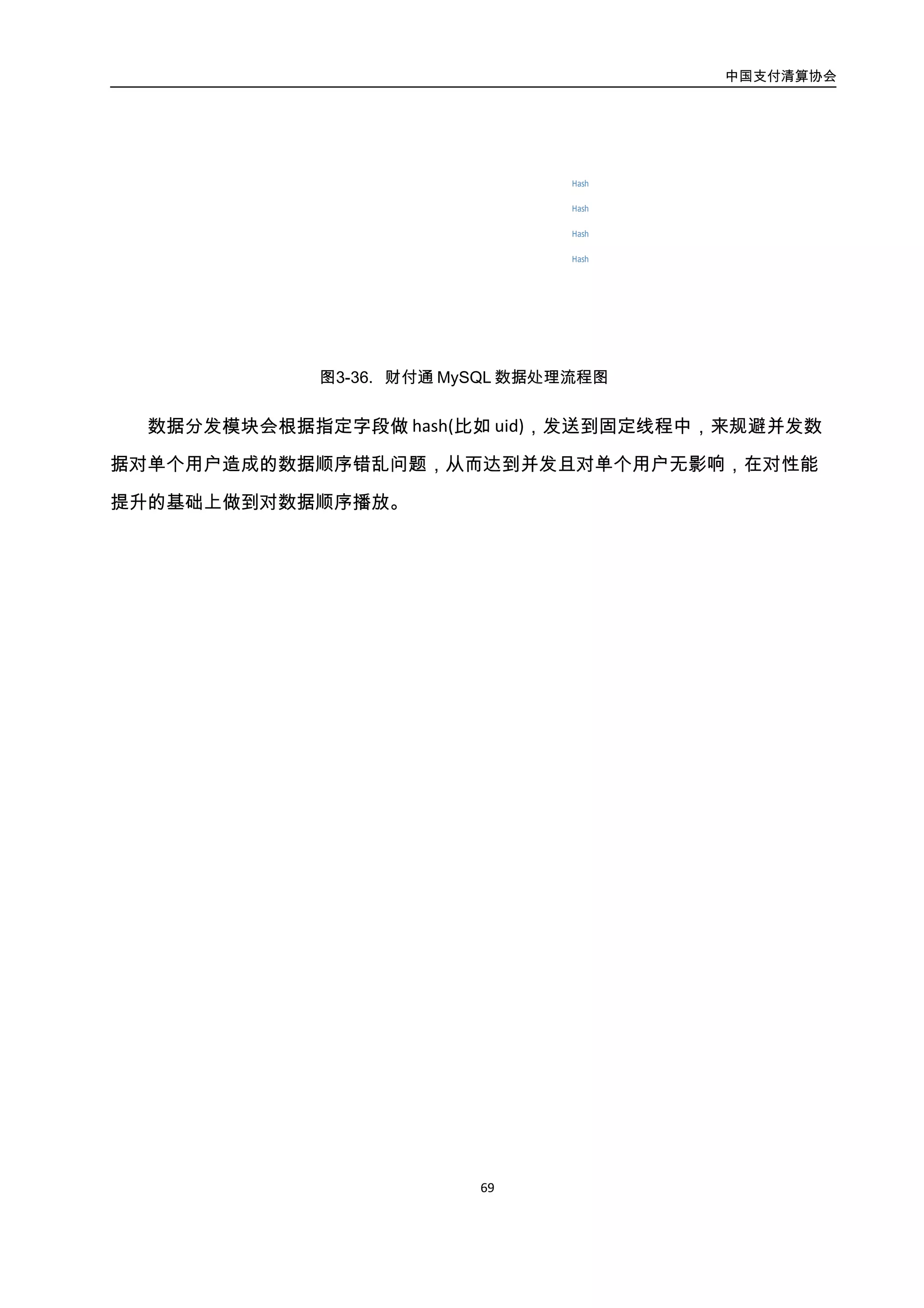 中国支付清算协会

Hash
Hash
Hash
Hash

图3-36. 财付通 MySQL 数据处理流程图

数据分发模块会根据指定字段做 hash(比如 uid)，发送到固定线程中，来规避并发数据对单个用户造成的数据顺序错乱问题，从而达到并发且对单个用户无影响，在对性能提升的基础上做到对数据顺序播放。

69